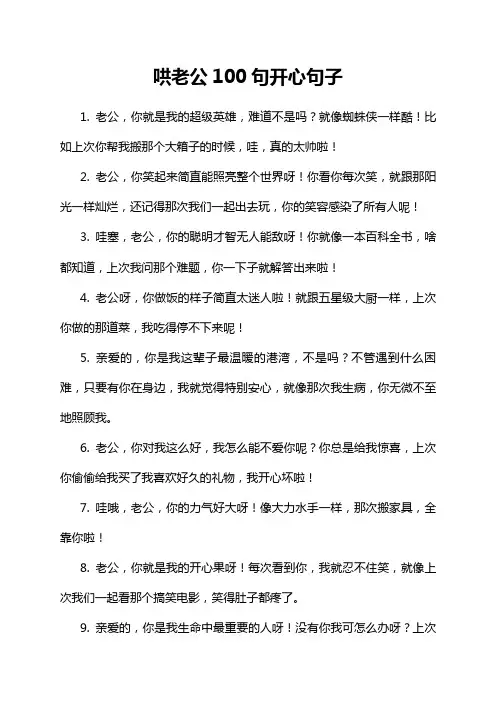 哄老公100句开心句子

1. 老公，你就是我的超级英雄，难道不是吗？就像蜘蛛侠一样酷！比如上次你帮我搬那个大箱子的时候，哇，真的太帅啦！

2. 老公，你笑起来简直能照亮整个世界呀！你看你每次笑，就跟那阳光一样灿烂，还记得那次我们一起出去玩，你的笑容感染了所有人呢！

3. 哇塞，老公，你的聪明才智无人能敌呀！你就像一本百科全书，啥都知道，上次我问那个难题，你一下子就解答出来啦！

4. 老公呀，你做饭的样子简直太迷人啦！就跟五星级大厨一样，上次你做的那道菜，我吃得停不下来呢！

5. 亲爱的，你是我这辈子最温暖的港湾，不是吗？不管遇到什么困难，只要有你在身边，我就觉得特别安心，就像那次我生病，你无微不至地照顾我。

6. 老公，你对我这么好，我怎么能不爱你呢？你总是给我惊喜，上次你偷偷给我买了我喜欢好久的礼物，我开心坏啦！

7. 哇哦，老公，你的力气好大呀！像大力水手一样，那次搬家具，全靠你啦！

8. 老公，你就是我的开心果呀！每次看到你，我就忍不住笑，就像上次我们一起看那个搞笑电影，笑得肚子都疼了。

9. 亲爱的，你是我生命中最重要的人呀！没有你我可怎么办呀？上次